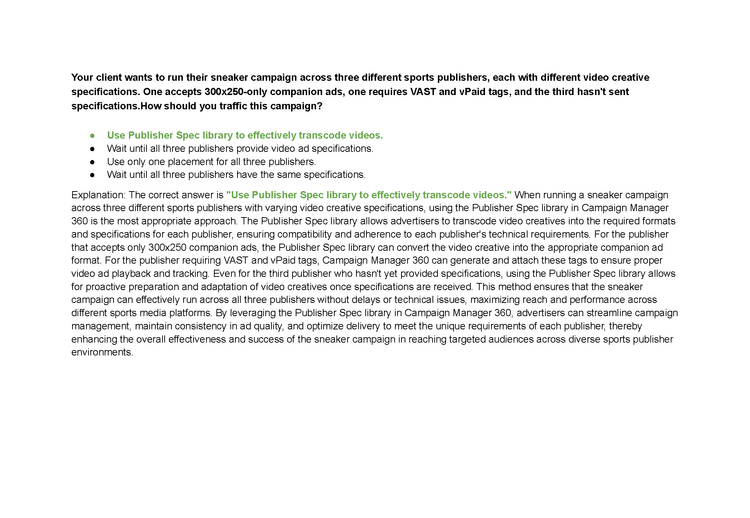 Your client wants to run their sneaker campaign across three different sports publishers, each with different video creative specifications. One accepts 300x250-only companion ads, one requires VAST and vPaid tags, and the third hasn't sent specifications.How should you traffic this campaign?

- Use Publisher Spec library to effectively transcode videos.
- Wait until all three publishers provide video ad specifications.
- Use only one placement for all three publishers.
- Wait until all three publishers have the same specifications.

Explanation: The correct answer is "Use Publisher Spec library to effectively transcode videos." When running a sneaker campaign across three different sports publishers with varying video creative specifications, using the Publisher Spec library in Campaign Manager 360 is the most appropriate approach. The Publisher Spec library allows advertisers to transcode video creatives into the required formats and specifications for each publisher, ensuring compatibility and adherence to each publisher's technical requirements. For the publisher that accepts only 300x250 companion ads, the Publisher Spec library can convert the video creative into the appropriate companion ad format. For the publisher requiring VAST and vPaid tags, Campaign Manager 360 can generate and attach these tags to ensure proper video ad playback and tracking. Even for the third publisher who hasn't yet provided specifications, using the Publisher Spec library allows for proactive preparation and adaptation of video creatives once specifications are received. This method ensures that the sneaker campaign can effectively run across all three publishers without delays or technical issues, maximizing reach and performance across different sports media platforms. By leveraging the Publisher Spec library in Campaign Manager 360, advertisers can streamline campaign management, maintain consistency in ad quality, and optimize delivery to meet the unique requirements of each publisher, thereby enhancing the overall effectiveness and success of the sneaker campaign in reaching targeted audiences across diverse sports publisher environments.